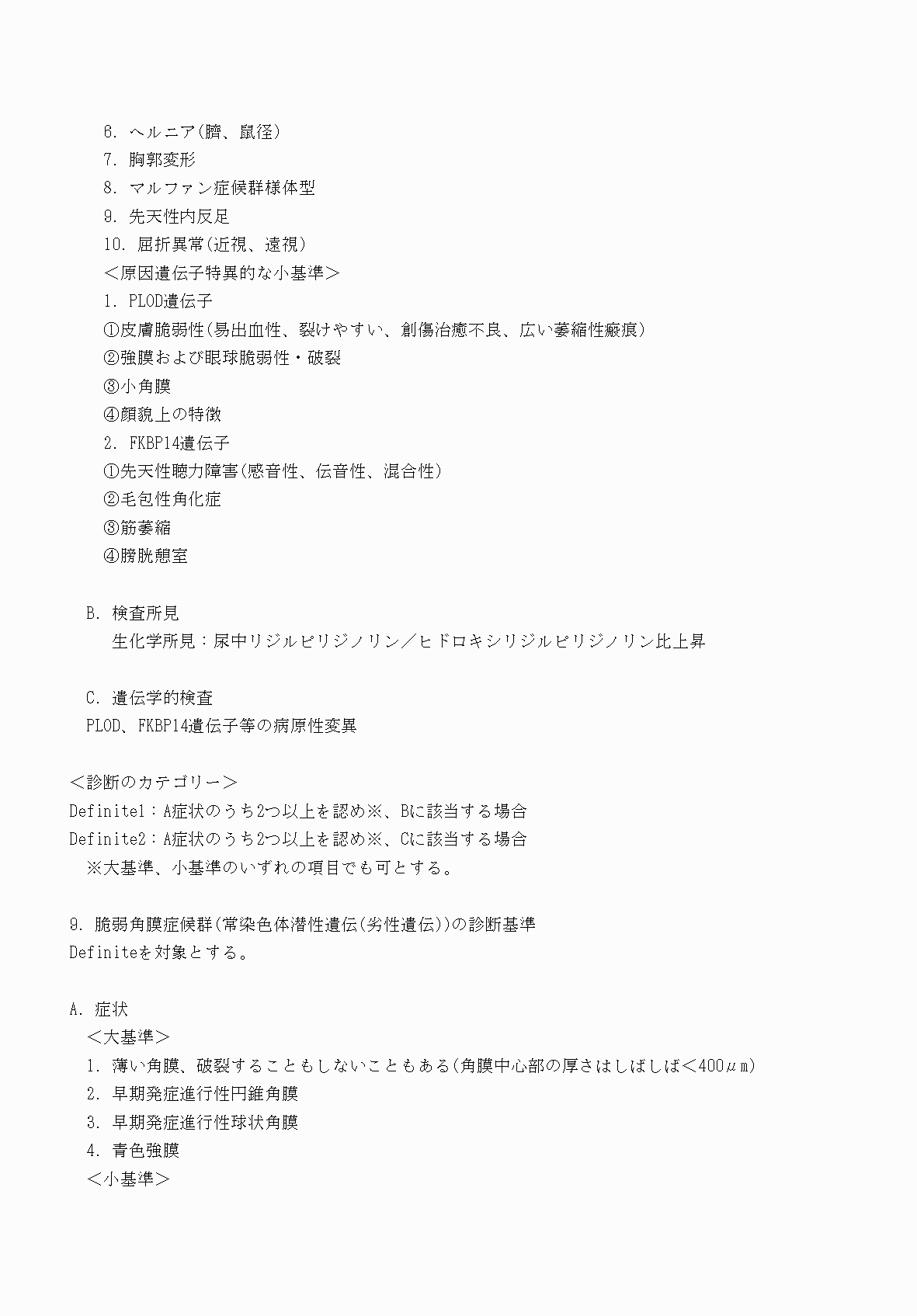 6. ヘルニア(臍、鼠径)
7. 胸郭変形
8. マルファン症候群様体型
9. 先天性内反足
10. 屈折異常(近視、遠視)
＜原因遺伝子特異的な小基準＞
1. PLOD遺伝子
①皮膚脆弱性(易出血性、裂けやすい、創傷治癒不良、広い萎縮性瘢痕)
②強膜および眼球脆弱性・破裂
③小角膜
④顔貌上の特徴
2. FKBP14遺伝子
①先天性聴力障害(感音性、伝音性、混合性)
②毛包性角化症
③筋萎縮
④膀胱憩室

B. 検査所見
生化学所見：尿中リジルピリジノリン／ヒドロキシリジルピリジノリン比上昇

C. 遺伝学的検査
PLOD、FKBP14遺伝子等の病原性変異

＜診断のカテゴリー＞
Definite1：A症状のうち2つ以上を認め※、Bに該当する場合
Definite2：A症状のうち2つ以上を認め※、Cに該当する場合
※大基準、小基準のいずれの項目でも可とする。

9. 脆弱角膜症候群(常染色体潜性遺伝(劣性遺伝))の診断基準
Definiteを対象とする。

A. 症状
＜大基準＞
1. 薄い角膜、破裂することもしないこともある(角膜中心部の厚さはしばしば＜400μm)
2. 早期発症進行性円錐角膜
3. 早期発症進行性球状角膜
4. 青色強膜
＜小基準＞